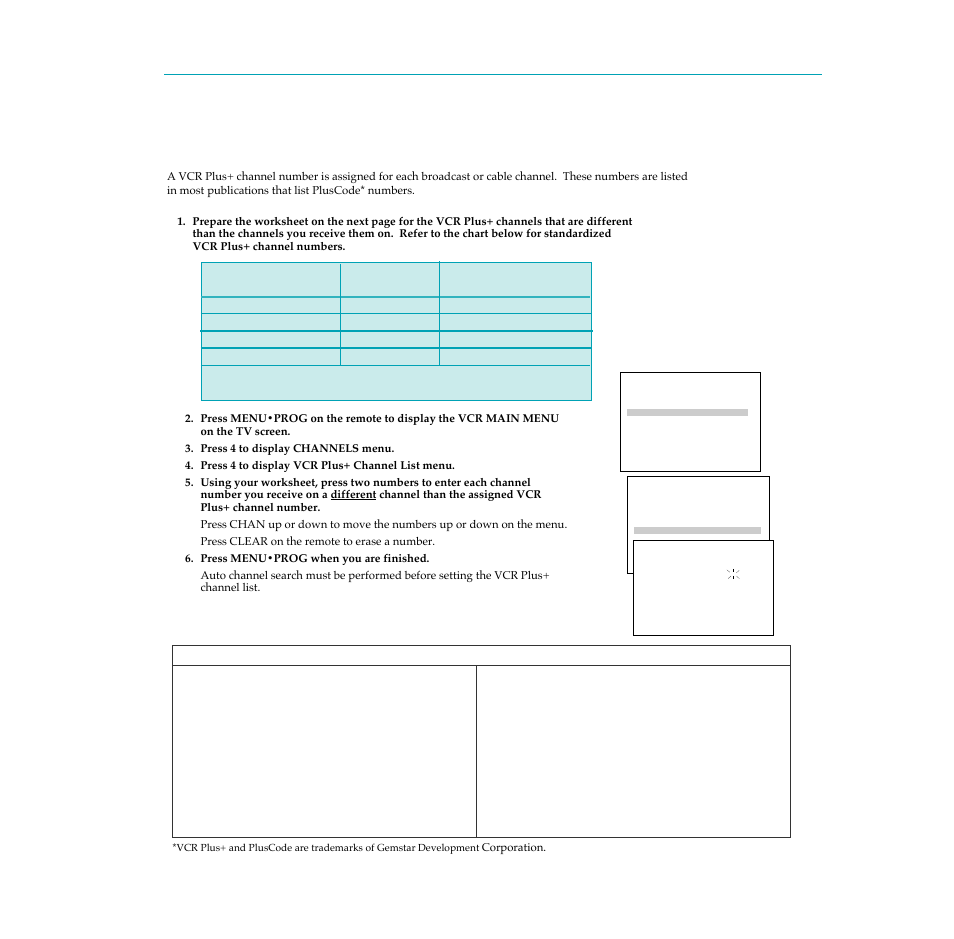 A VCR Plus+ channel number is assigned for each broadcast or cable channel. These numbers are listed in most publications that list PlusCode* numbers.

1. Prepare the worksheet on the next page for the VCR Plus+ channels that are different than the channels you receive them on. Refer to the chart below for standardized VCR Plus+ channel numbers.

2. Press MENU•PROG on the remote to display the VCR MAIN MENU on the TV screen.

3. Press 4 to display CHANNELS menu.

4. Press 4 to display VCR Plus+ Channel List menu.

5. Using your worksheet, press two numbers to enter each channel number you receive on a different channel than the assigned VCR Plus+ channel number.

Press CHAN up or down to move the numbers up or down on the menu.

Press CLEAR on the remote to erase a number.

6. Press MENU•PROG when you are finished.

Auto channel search must be performed before setting the VCR Plus+ channel list.

*VCR Plus+ and PlusCode are trademarks of Gemstar Development Corporation.